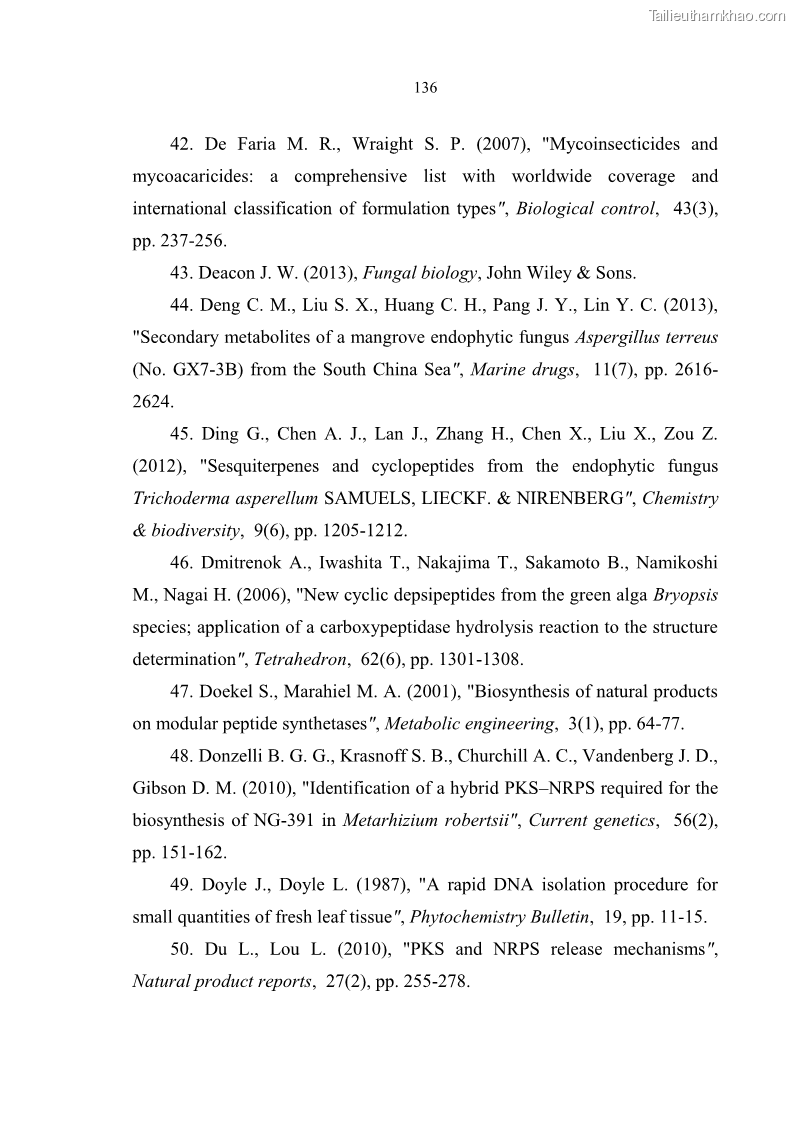 Tailieuthamkhao.com

136

42. De Faria M. R., Wraight S. P. (2007), "Mycoinsecticides and mycoacaricides: a comprehensive list with worldwide coverage and international classification of formulation types", Biological control, 43(3), pp. 237-256.

43. Deacon J. W. (2013), Fungal biology, John Wiley & Sons.

44. Deng C. M., Liu S. X., Huang C. H., Pang J. Y., Lin Y. C. (2013), "Secondary metabolites of a mangrove endophytic fungus Aspergillus terreus (No. GX7-3B) from the South China Sea", Marine drugs, 11(7), pp. 2616-2624.

45. Ding G., Chen A. J., Lan J., Zhang H., Chen X., Liu X., Zou Z. (2012), "Sesquiterpenes and cyclopeptides from the endophytic fungus Trichoderma asperellum SAMUELS, LIECKF. & NIRENBERG", Chemistry & biodiversity, 9(6), pp. 1205-1212.

46. Dmitrenok A., Iwashita T., Nakajima T., Sakamoto B., Namikoshi M., Nagai H. (2006), "New cyclic depsipeptides from the green alga Bryopsis species; application of a carboxypeptidase hydrolysis reaction to the structure determination", Tetrahedron, 62(6), pp. 1301-1308.

47. Doekel S., Marahiel M. A. (2001), "Biosynthesis of natural products on modular peptide synthetases", Metabolic engineering, 3(1), pp. 64-77.

48. Donzelli B. G. G., Krasnoff S. B., Churchill A. C., Vandenberg J. D., Gibson D. M. (2010), "Identification of a hybrid PKS–NRPS required for the biosynthesis of NG-391 in Metarhizium robertsii", Current genetics, 56(2), pp. 151-162.

49. Doyle J., Doyle L. (1987), "A rapid DNA isolation procedure for small quantities of fresh leaf tissue", Phytochemistry Bulletin, 19, pp. 11-15.

50. Du L., Lou L. (2010), "PKS and NRPS release mechanisms", Natural product reports, 27(2), pp. 255-278.